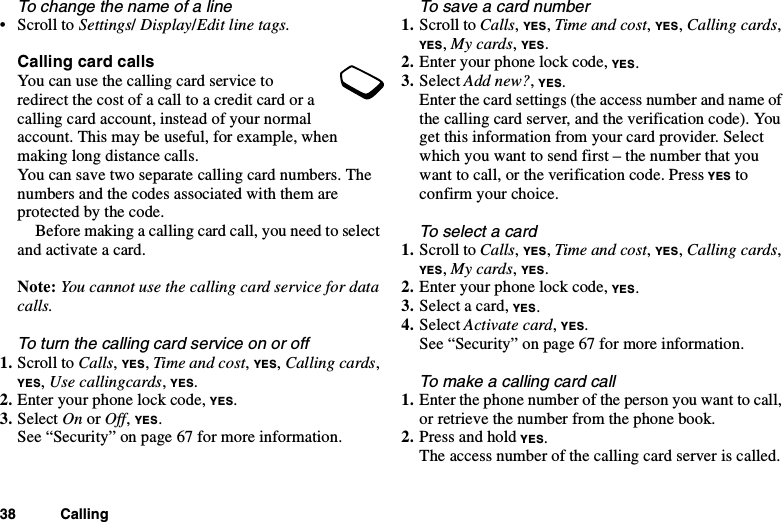 To change the name of a line
• Scroll to Settings/ Display/Edit line tags.

Calling card calls
You can use the calling card service to redirect the cost of a call to a credit card or a calling card account, instead of your normal account. This may be useful, for example, when making long distance calls.
You can save two separate calling card numbers. The numbers and the codes associated with them are protected by the code.
Before making a calling card call, you need to select and activate a card.

Note: You cannot use the calling card service for data calls.

To turn the calling card service on or off
1. Scroll to Calls, YES, Time and cost, YES, Calling cards, YES, Use callingcards, YES.
2. Enter your phone lock code, YES.
3. Select On or Off, YES.
See “Security” on page 67 for more information.

To save a card number
1. Scroll to Calls, YES, Time and cost, YES, Calling cards, YES, My cards, YES.
2. Enter your phone lock code, YES.
3. Select Add new?, YES.
Enter the card settings (the access number and name of the calling card server, and the verification code). You get this information from your card provider. Select which you want to send first – the number that you want to call, or the verification code. Press YES to confirm your choice.

To select a card
1. Scroll to Calls, YES, Time and cost, YES, Calling cards, YES, My cards, YES.
2. Enter your phone lock code, YES.
3. Select a card, YES.
4. Select Activate card, YES.
See “Security” on page 67 for more information.

To make a calling card call
1. Enter the phone number of the person you want to call, or retrieve the number from the phone book.
2. Press and hold YES.
The access number of the calling card server is called.

38 Calling